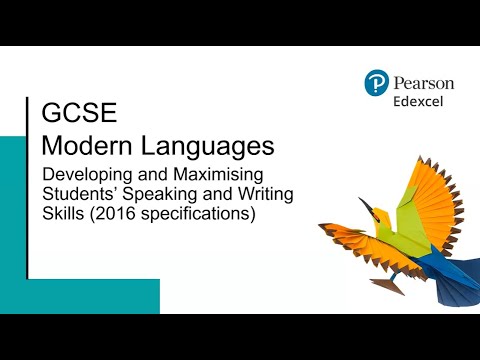 Pearson
Edexcel

GCSE
Modern Languages

Developing and Maximising Students' Speaking and Writing Skills (2016 specifications)